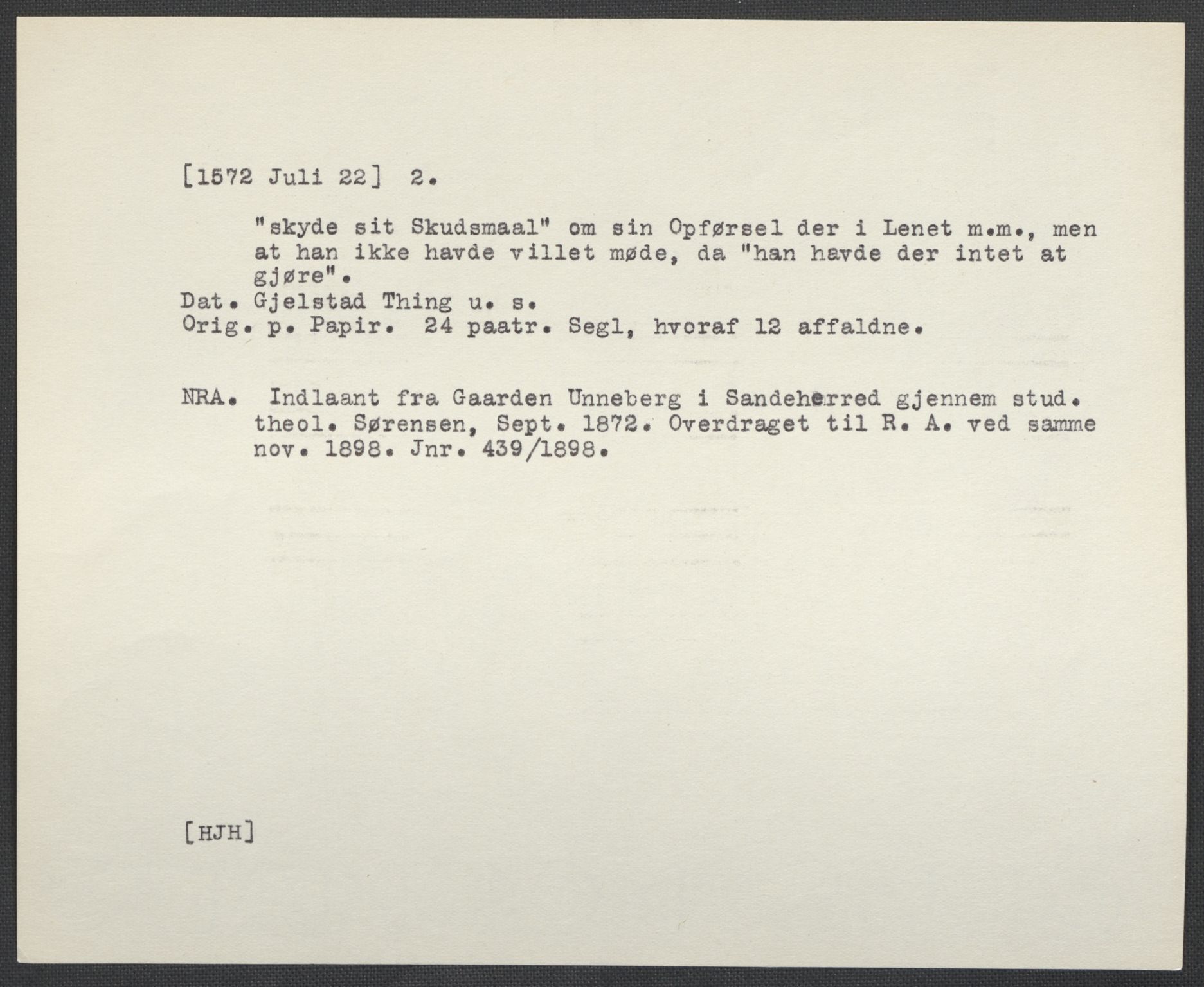 [1572 Juli 22] 2.

"skyde sit Skudsmaal" om sin Opførsel der i Lenet m.m., men at han ikke havde villet møde, da "han havde der intet at gjøre".

Dat. Gjelstad Thing u. s.
Orig. p. Papir. 24 paatr. Segl, hvoraf 12 affaldne.

NRA. Indlaant fra Gaarden Unneberg i Sandeherred gjennem stud. theol. Sørensen, Sept. 1872. Overdraget til R. A. ved samme nov. 1898. Jnr. 439/1898.

[HJH]